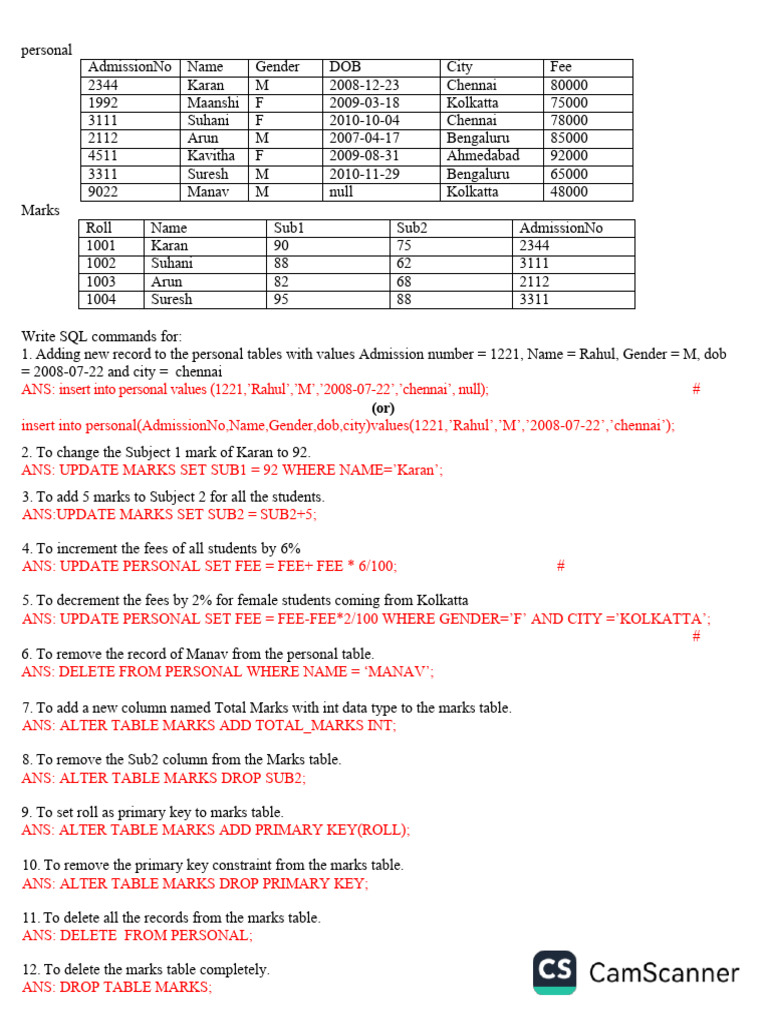 personal

| AdmissionNo | Name | Gender | DOB | City | Fee |
|---|---|---|---|---|---|
| 2344 | Karan | M | 2008-12-23 | Chennai | 80000 |
| 1992 | Maanshi | F | 2009-03-18 | Kolkatta | 75000 |
| 3111 | Suhani | F | 2010-10-04 | Chennai | 78000 |
| 2112 | Arun | M | 2007-04-17 | Bengaluru | 85000 |
| 4511 | Kavitha | F | 2009-08-31 | Ahmedabad | 92000 |
| 3311 | Suresh | M | 2010-11-29 | Bengaluru | 65000 |
| 9022 | Manav | M | null | Kolkatta | 48000 |

Marks

| Roll | Name | Sub1 | Sub2 | AdmissionNo |
|---|---|---|---|---|
| 1001 | Karan | 90 | 75 | 2344 |
| 1002 | Suhani | 88 | 62 | 3111 |
| 1003 | Arun | 82 | 68 | 2112 |
| 1004 | Suresh | 95 | 88 | 3311 |

Write SQL commands for:
1. Adding new record to the personal tables with values Admission number = 1221, Name = Rahul, Gender = M, dob = 2008-07-22 and city = chennai
ANS: insert into personal values (1221,'Rahul','M','2008-07-22','chennai', null); #
(or)
insert into personal(AdmissionNo,Name,Gender,dob,city)values(1221,'Rahul','M','2008-07-22','chennai');

2. To change the Subject 1 mark of Karan to 92.
ANS: UPDATE MARKS SET SUB1 = 92 WHERE NAME='Karan';

3. To add 5 marks to Subject 2 for all the students.
ANS:UPDATE MARKS SET SUB2 = SUB2+5;

4. To increment the fees of all students by 6%
ANS: UPDATE PERSONAL SET FEE = FEE+ FEE * 6/100; #

5. To decrement the fees by 2% for female students coming from Kolkatta
ANS: UPDATE PERSONAL SET FEE = FEE-FEE*2/100 WHERE GENDER='F' AND CITY ='KOLKATTA';
#

6. To remove the record of Manav from the personal table.
ANS: DELETE FROM PERSONAL WHERE NAME = 'MANAV';

7. To add a new column named Total Marks with int data type to the marks table.
ANS: ALTER TABLE MARKS ADD TOTAL_MARKS INT;

8. To remove the Sub2 column from the Marks table.
ANS: ALTER TABLE MARKS DROP SUB2;

9. To set roll as primary key to marks table.
ANS: ALTER TABLE MARKS ADD PRIMARY KEY(ROLL);

10. To remove the primary key constraint from the marks table.
ANS: ALTER TABLE MARKS DROP PRIMARY KEY;

11. To delete all the records from the marks table.
ANS: DELETE FROM PERSONAL;

12. To delete the marks table completely.
ANS: DROP TABLE MARKS;

CS CamScanner